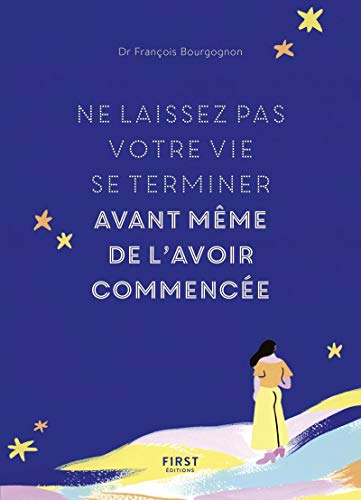 Dr François Bourgognon

NE LAISSEZ PAS VOTRE VIE SE TERMINER AVANT MÊME DE L'AVOIR COMMENCÉE

FIRST ÉDITIONS